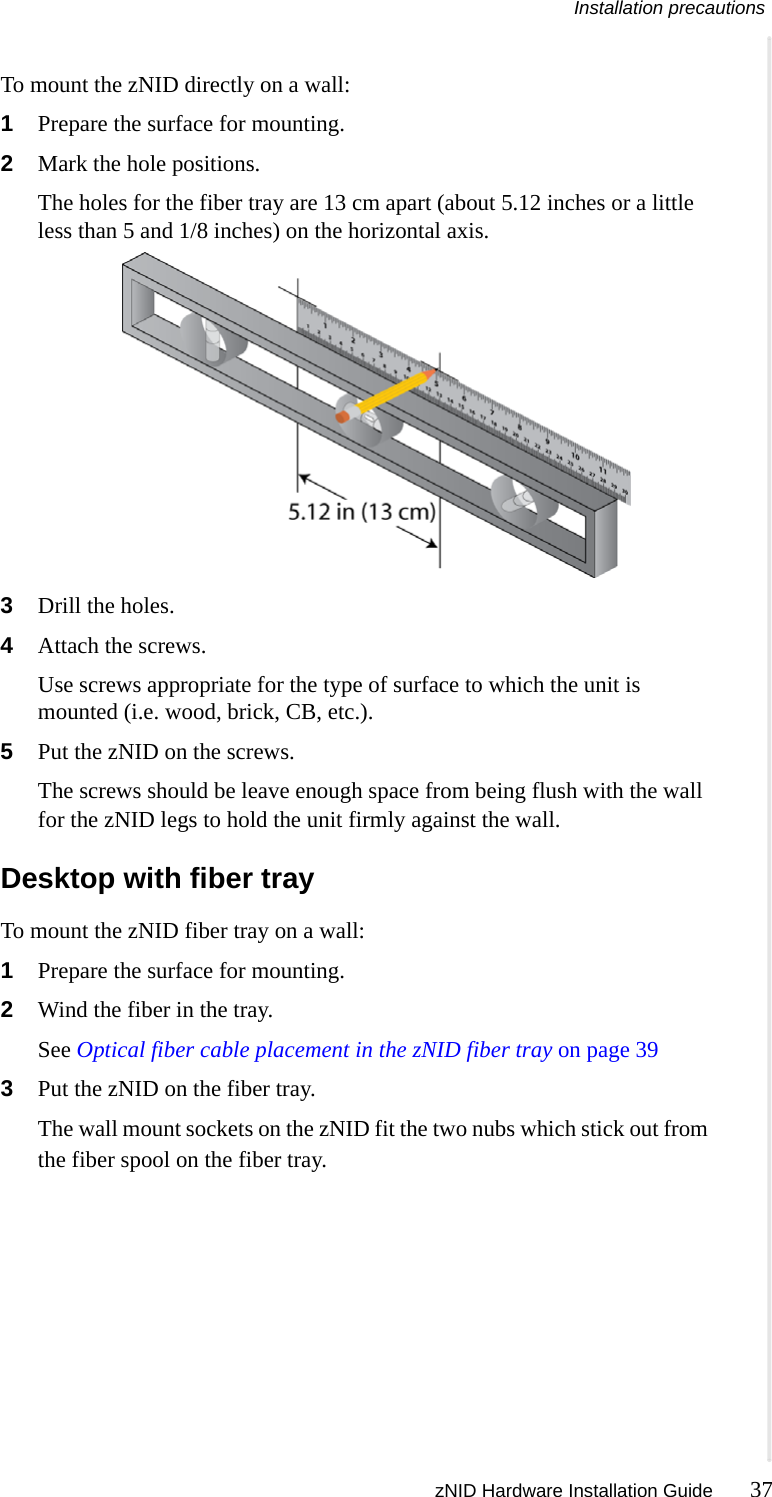 Installation precautions

To mount the zNID directly on a wall:

1 Prepare the surface for mounting.

2 Mark the hole positions.

The holes for the fiber tray are 13 cm apart (about 5.12 inches or a little less than 5 and 1/8 inches) on the horizontal axis.

5.12 in (13 cm)

3 Drill the holes.

4 Attach the screws.

Use screws appropriate for the type of surface to which the unit is mounted (i.e. wood, brick, CB, etc.).

5 Put the zNID on the screws.

The screws should be leave enough space from being flush with the wall for the zNID legs to hold the unit firmly against the wall.

Desktop with fiber tray

To mount the zNID fiber tray on a wall:

1 Prepare the surface for mounting.

2 Wind the fiber in the tray.

See Optical fiber cable placement in the zNID fiber tray on page 39

3 Put the zNID on the fiber tray.

The wall mount sockets on the zNID fit the two nubs which stick out from the fiber spool on the fiber tray.

zNID Hardware Installation Guide 37